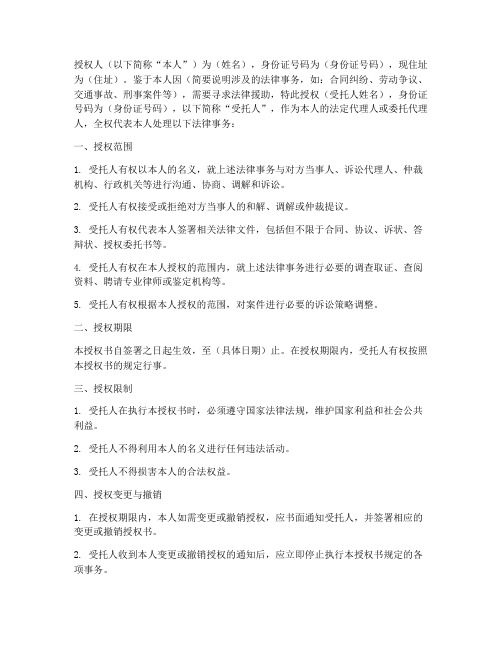 授权人（以下简称“本人”）为（姓名），身份证号码为（身份证号码），现住址为（住址）。鉴于本人因（简要说明涉及的法律事务，如：合同纠纷、劳动争议、交通事故、刑事案件等），需要寻求法律援助，特此授权（受托人姓名），身份证号码为（身份证号码），以下简称“受托人”，作为本人的法定代理人或委托代理人，全权代表本人处理以下法律事务：

一、授权范围

1. 受托人有权以本人的名义，就上述法律事务与对方当事人、诉讼代理人、仲裁机构、行政机关等进行沟通、协商、调解和诉讼。

2. 受托人有权接受或拒绝对方当事人的和解、调解或仲裁提议。

3. 受托人有权代表本人签署相关法律文件，包括但不限于合同、协议、诉状、答辩状、授权委托书等。

4. 受托人有权在本人授权的范围内，就上述法律事务进行必要的调查取证、查阅资料、聘请专业律师或鉴定机构等。

5. 受托人有权根据本人授权的范围，对案件进行必要的诉讼策略调整。

二、授权期限

本授权书自签署之日起生效，至（具体日期）止。在授权期限内，受托人有权按照本授权书的规定行事。

三、授权限制

1. 受托人在执行本授权书时，必须遵守国家法律法规，维护国家利益和社会公共利益。

2. 受托人不得利用本人的名义进行任何违法活动。

3. 受托人不得损害本人的合法权益。

四、授权变更与撤销

1. 在授权期限内，本人如需变更或撤销授权，应书面通知受托人，并签署相应的变更或撤销授权书。

2. 受托人收到本人变更或撤销授权的通知后，应立即停止执行本授权书规定的各项事务。